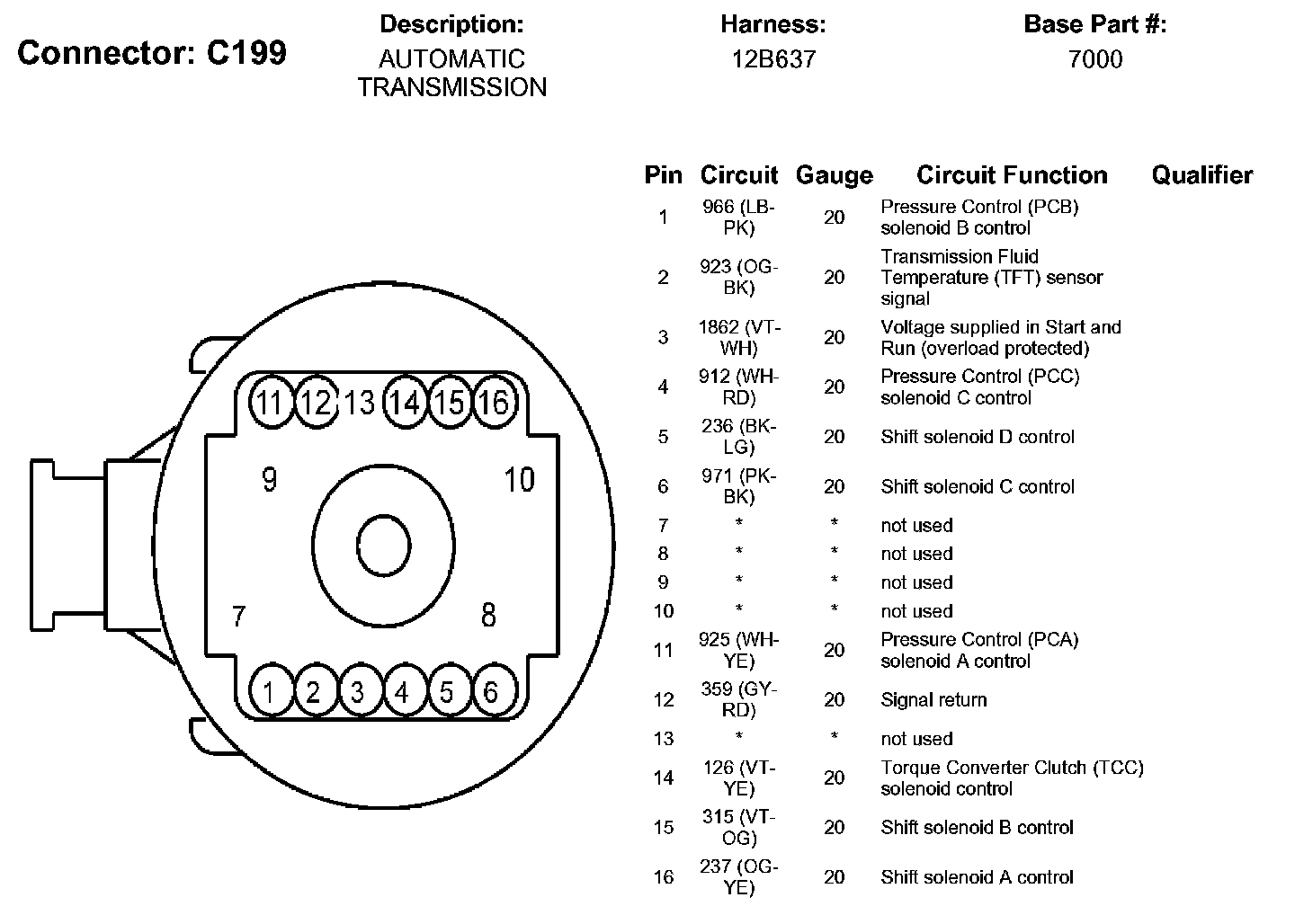 Connector: C199

Description:
AUTOMATIC TRANSMISSION

Harness:
12B637

Base Part #:
7000

11 12 13 14 15 16

9

10

7

8

1 2 3 4 5 6

| Pin | Circuit | Gauge | Circuit Function | Qualifier |
|---|---|---|---|---|
| 1 | 966 (LB-PK) | 20 | Pressure Control (PCB) solenoid B control | |
| 2 | 923 (OG-BK) | 20 | Transmission Fluid Temperature (TFT) sensor signal | |
| 3 | 1862 (VT-WH) | 20 | Voltage supplied in Start and Run (overload protected) | |
| 4 | 912 (WH-RD) | 20 | Pressure Control (PCC) solenoid C control | |
| 5 | 236 (BK-LG) | 20 | Shift solenoid D control | |
| 6 | 971 (PK-BK) | 20 | Shift solenoid C control | |
| 7 | * | * | not used | |
| 8 | * | * | not used | |
| 9 | * | * | not used | |
| 10 | * | * | not used | |
| 11 | 925 (WH-YE) | 20 | Pressure Control (PCA) solenoid A control | |
| 12 | 359 (GY-RD) | 20 | Signal return | |
| 13 | * | * | not used | |
| 14 | 126 (VT-YE) | 20 | Torque Converter Clutch (TCC) solenoid control | |
| 15 | 315 (VT-OG) | 20 | Shift solenoid B control | |
| 16 | 237 (OG-YE) | 20 | Shift solenoid A control | |